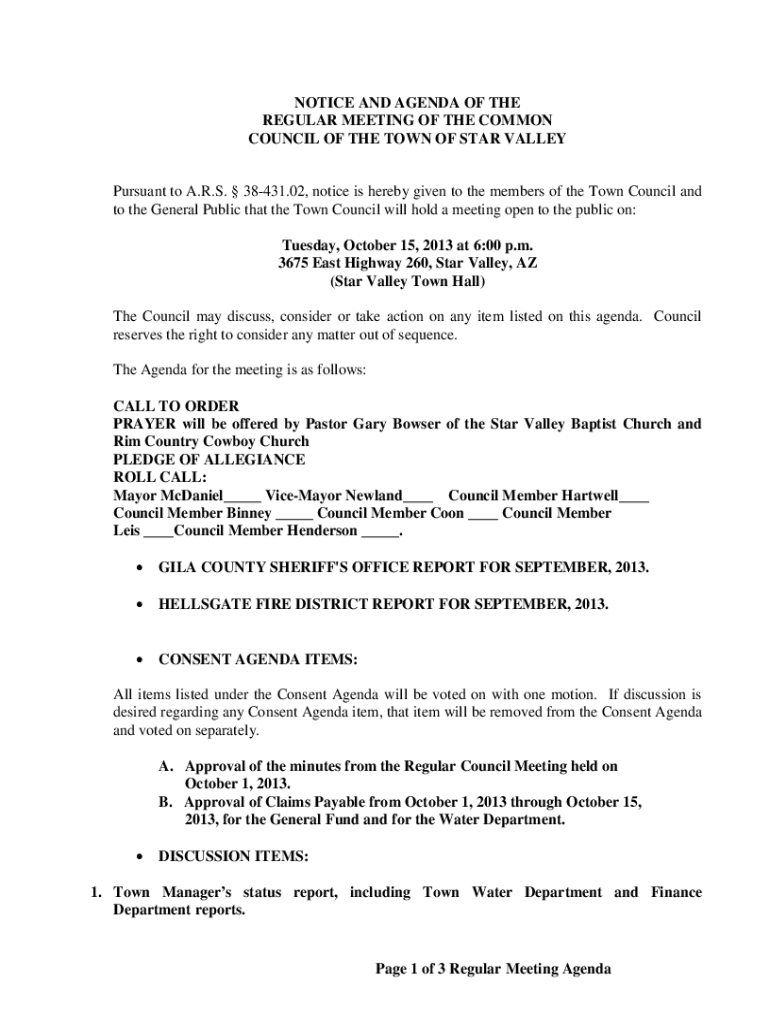 NOTICE AND AGENDA OF THE
REGULAR MEETING OF THE COMMON
COUNCIL OF THE TOWN OF STAR VALLEY

Pursuant to A.R.S. § 38-431.02, notice is hereby given to the members of the Town Council and to the General Public that the Town Council will hold a meeting open to the public on:

Tuesday, October 15, 2013 at 6:00 p.m.
3675 East Highway 260, Star Valley, AZ
(Star Valley Town Hall)

The Council may discuss, consider or take action on any item listed on this agenda. Council reserves the right to consider any matter out of sequence.

The Agenda for the meeting is as follows:

CALL TO ORDER
PRAYER will be offered by Pastor Gary Bowser of the Star Valley Baptist Church and Rim Country Cowboy Church
PLEDGE OF ALLEGIANCE
ROLL CALL:
Mayor McDaniel_____ Vice-Mayor Newland____ Council Member Hartwell____ Council Member Binney _____ Council Member Coon ____ Council Member Leis ____Council Member Henderson _____.

• GILA COUNTY SHERIFF'S OFFICE REPORT FOR SEPTEMBER, 2013.

• HELLSGATE FIRE DISTRICT REPORT FOR SEPTEMBER, 2013.

• CONSENT AGENDA ITEMS:

All items listed under the Consent Agenda will be voted on with one motion. If discussion is desired regarding any Consent Agenda item, that item will be removed from the Consent Agenda and voted on separately.

A. Approval of the minutes from the Regular Council Meeting held on October 1, 2013.
B. Approval of Claims Payable from October 1, 2013 through October 15, 2013, for the General Fund and for the Water Department.

• DISCUSSION ITEMS:

1. Town Manager's status report, including Town Water Department and Finance Department reports.

Page 1 of 3 Regular Meeting Agenda